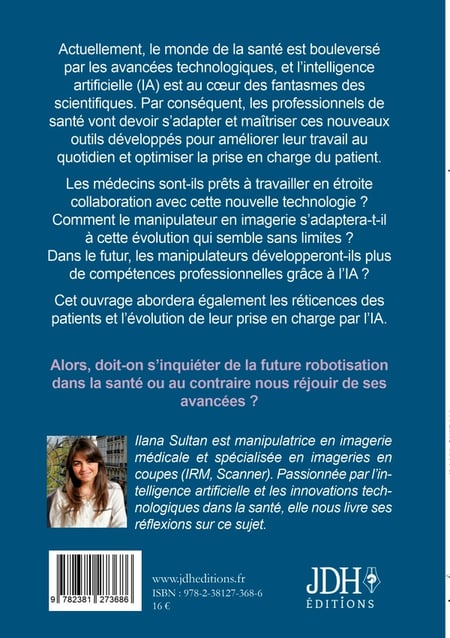 Actuellement, le monde de la santé est bouleversé par les avancées technologiques, et l'intelligence artificielle (IA) est au cœur des fantasmes des scientifiques. Par conséquent, les professionnels de santé vont devoir s'adapter et maîtriser ces nouveaux outils développés pour améliorer leur travail au quotidien et optimiser la prise en charge du patient.

Les médecins sont-ils prêts à travailler en étroite collaboration avec cette nouvelle technologie ? Comment le manipulateur en imagerie s'adaptera-t-il à cette évolution qui semble sans limites ? Dans le futur, les manipulateurs développeront-ils plus de compétences professionnelles grâce à l'IA ?

Cet ouvrage abordera également les réticences des patients et l'évolution de leur prise en charge par l'IA.

Alors, doit-on s'inquiéter de la future robotisation dans la santé ou au contraire nous réjouir de ses avancées ?

Ilana Sultan est manipulatrice en imagerie médicale et spécialisée en imageries en coupes (IRM, Scanner). Passionnée par l'intelligence artificielle et les innovations technologiques dans la santé, elle nous livre ses réflexions sur ce sujet.

9 782381 273686

www.jdheditions.fr
ISBN : 978-2-38127-368-6
16 €

JDH
ÉDITIONS